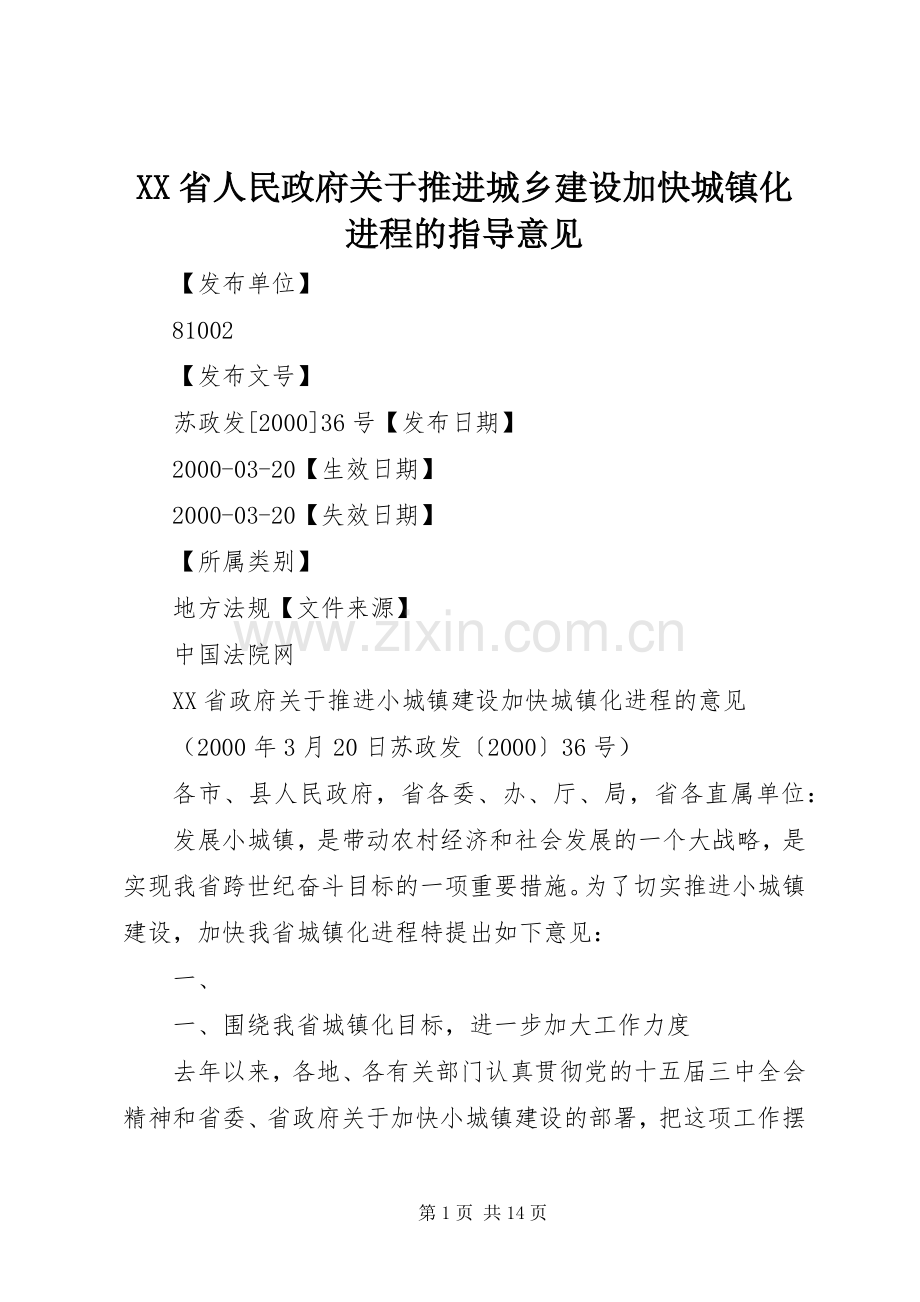 XX省人民政府关于推进城乡建设加快城镇化进程的指导意见

【发布单位】

81002

【发布文号】

苏政发[2000]36号【发布日期】

2000-03-20【生效日期】

2000-03-20【失效日期】

【所属类别】

地方法规【文件来源】

中国法院网

www.zixin.com.cn

XX省政府关于推进小城镇建设加快城镇化进程的意见

（2000年3月20日苏政发〔2000〕36号）

各市、县人民政府，省各委、办、厅、局，省各直属单位：

发展小城镇，是带动农村经济和社会发展的一个大战略，是实现我省跨世纪奋斗目标的一项重要措施。为了切实推进小城镇建设，加快我省城镇化进程特提出如下意见：

一、

一、围绕我省城镇化目标，进一步加大工作力度

去年以来，各地、各有关部门认真贯彻党的十五届三中全会精神和省委、省政府关于加快小城镇建设的部署，把这项工作摆

第1页 共14页